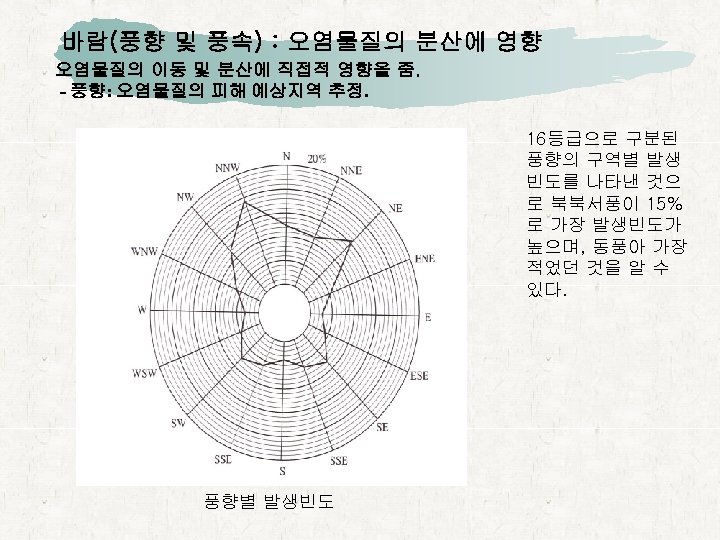 바람(풍향 및 풍속) : 오염물질의 분산에 영향

오염물질의 이동 및 분산에 직접적 영향을 줌.
- 풍향: 오염물질의 피해 예상지역 추정.

N
20%
NNE
NE
ENE
E
ESE
SE
SSE
S
SSE
SW
WSW
W
WNW
NW
NNW

풍향별 발생빈도

16등급으로 구분된 풍향의 구역별 발생빈도를 나타낸 것으로 북북서풍이 15%로 가장 발생빈도가 높으며, 동풍아 가장 적었던 것을 알 수 있다.